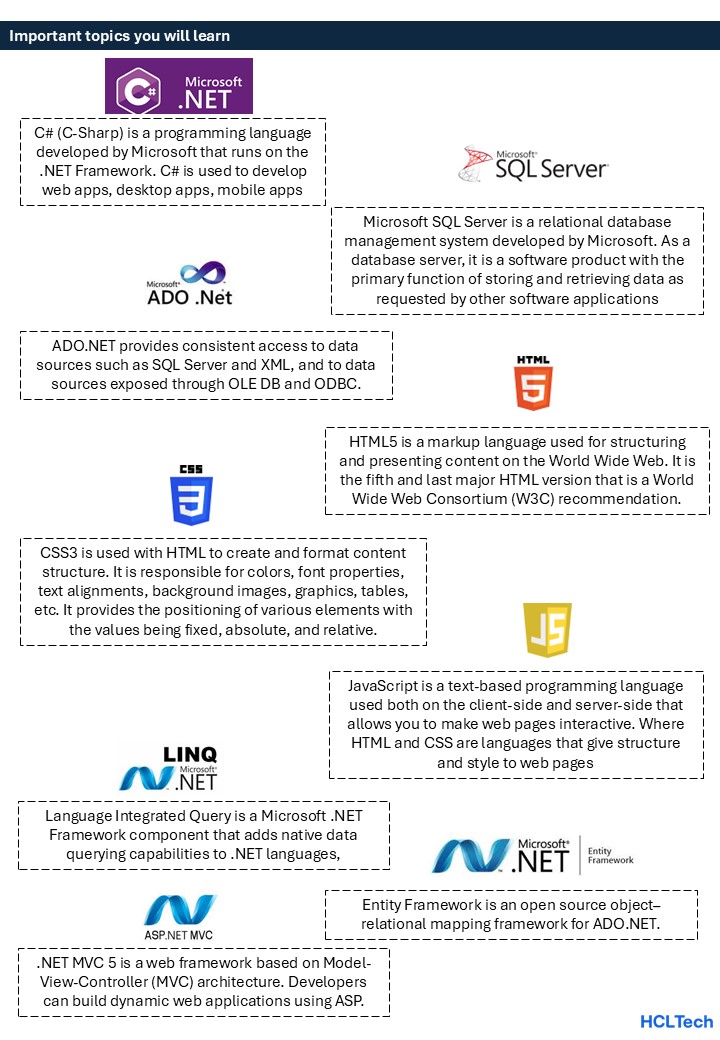 Important topics you will learn

C# Microsoft .NET

C# (C-Sharp) is a programming language developed by Microsoft that runs on the .NET Framework. C# is used to develop web apps, desktop apps, mobile apps

Microsoft SQL Server

Microsoft SQL Server is a relational database management system developed by Microsoft. As a database server, it is a software product with the primary function of storing and retrieving data as requested by other software applications

Microsoft ADO .Net

ADO.NET provides consistent access to data sources such as SQL Server and XML, and to data sources exposed through OLE DB and ODBC.

HTML 5

HTML5 is a markup language used for structuring and presenting content on the World Wide Web. It is the fifth and last major HTML version that is a World Wide Web Consortium (W3C) recommendation.

CSS 3

CSS3 is used with HTML to create and format content structure. It is responsible for colors, font properties, text alignments, background images, graphics, tables, etc. It provides the positioning of various elements with the values being fixed, absolute, and relative.

JS

JavaScript is a text-based programming language used both on the client-side and server-side that allows you to make web pages interactive. Where HTML and CSS are languages that give structure and style to web pages

LINQ Microsoft .NET

Language Integrated Query is a Microsoft .NET Framework component that adds native data querying capabilities to .NET languages,

Microsoft .NET Entity Framework

Entity Framework is an open source object–relational mapping framework for ADO.NET.

ASP.NET MVC

.NET MVC 5 is a web framework based on Model-View-Controller (MVC) architecture. Developers can build dynamic web applications using ASP.

HCLTech